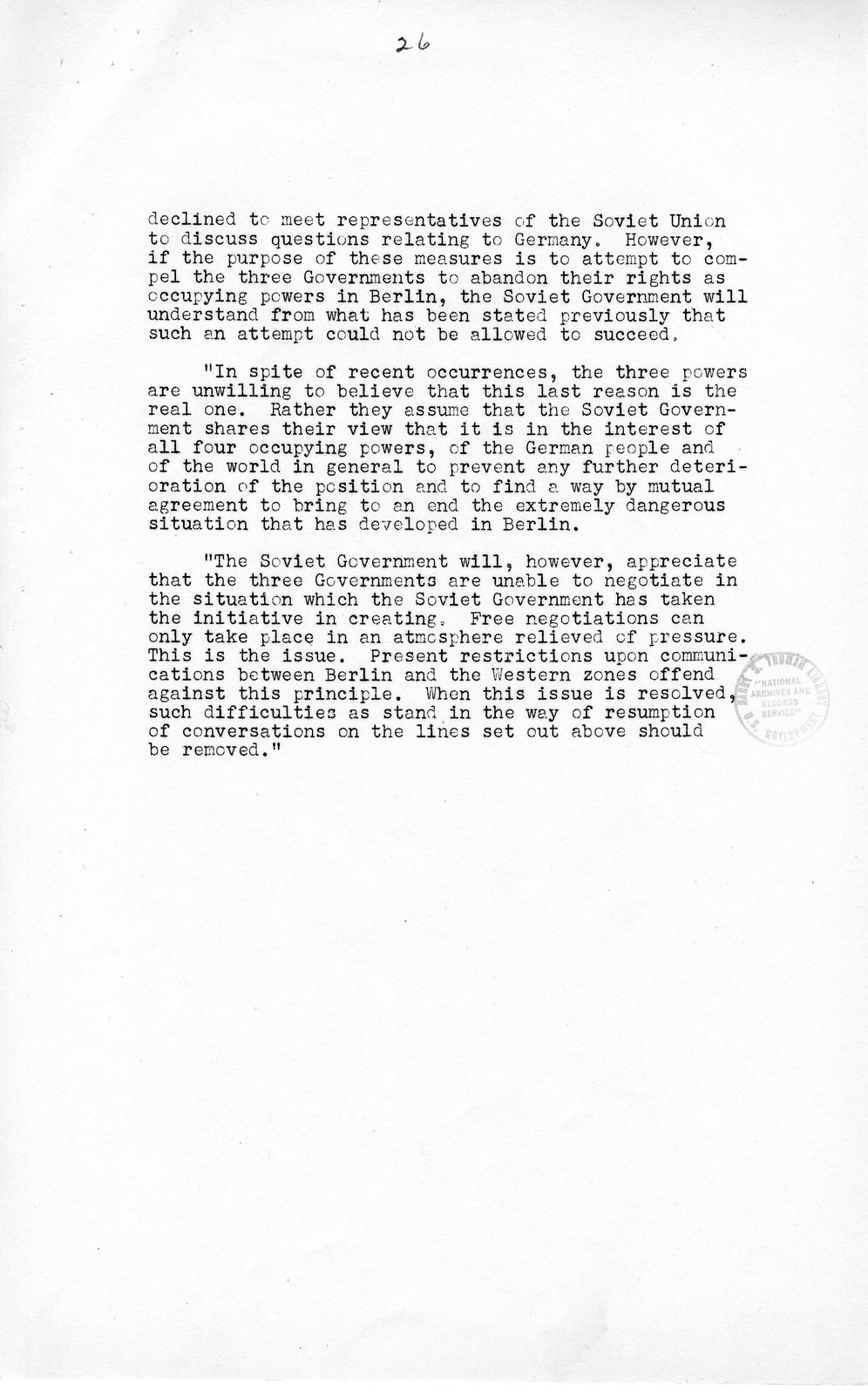 26

declined to meet representatives of the Soviet Union to discuss questions relating to Germany. However, if the purpose of these measures is to attempt to compel the three Governments to abandon their rights as occupying powers in Berlin, the Soviet Government will understand from what has been stated previously that such an attempt could not be allowed to succeed.

"In spite of recent occurrences, the three powers are unwilling to believe that this last reason is the real one. Rather they assume that the Soviet Government shares their view that it is in the interest of all four occupying powers, of the German people and of the world in general to prevent any further deterioration of the position and to find a way by mutual agreement to bring to an end the extremely dangerous situation that has developed in Berlin.

"The Soviet Government will, however, appreciate that the three Governments are unable to negotiate in the situation which the Soviet Government has taken the initiative in creating. Free negotiations can only take place in an atmosphere relieved of pressure. This is the issue. Present restrictions upon communications between Berlin and the Western zones offend against this principle. When this issue is resolved, such difficulties as stand in the way of resumption of conversations on the lines set out above should be removed."

HARRY S. TRUMAN LIBRARY "NATIONAL ARCHIVES AND RECORDS SERVICE" U.S. GOVERNMENT